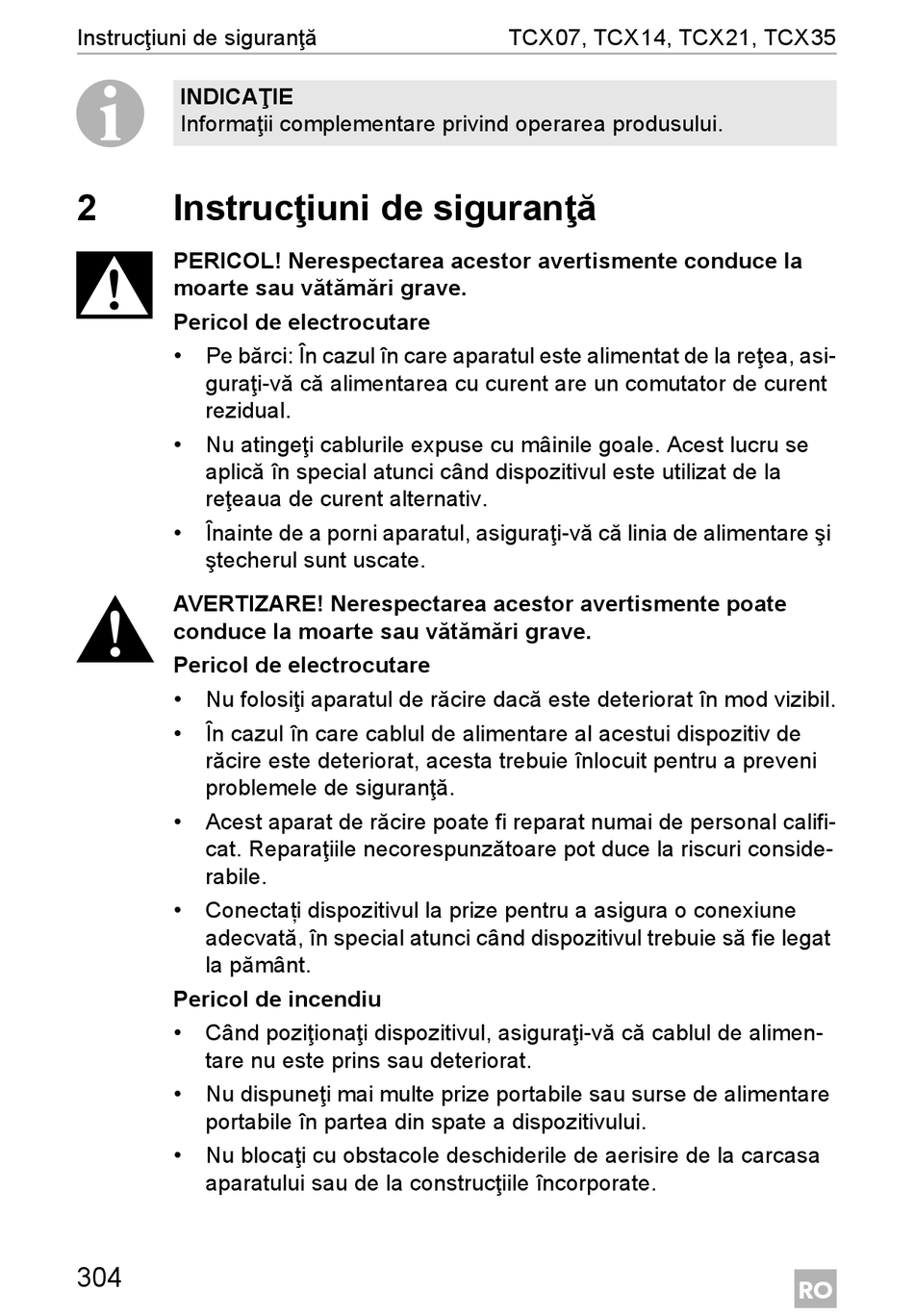 Instrucţiuni de siguranţă TCX07, TCX14, TCX21, TCX35

INDICAŢIE
Informaţii complementare privind operarea produsului.

2 Instrucţiuni de siguranţă

PERICOL! Nerespectarea acestor avertismente conduce la moarte sau vătămări grave.

Pericol de electrocutare

• Pe bărci: În cazul în care aparatul este alimentat de la reţea, asiguraţi-vă că alimentarea cu curent are un comutator de curent rezidual.

• Nu atingeţi cablurile expuse cu mâinile goale. Acest lucru se aplică în special atunci când dispozitivul este utilizat de la reţeaua de curent alternativ.

• Înainte de a porni aparatul, asiguraţi-vă că linia de alimentare şi ştecherul sunt uscate.

AVERTIZARE! Nerespectarea acestor avertismente poate conduce la moarte sau vătămări grave.

Pericol de electrocutare

• Nu folosiţi aparatul de răcire dacă este deteriorat în mod vizibil.

• În cazul în care cablul de alimentare al acestui dispozitiv de răcire este deteriorat, acesta trebuie înlocuit pentru a preveni problemele de siguranţă.

• Acest aparat de răcire poate fi reparat numai de personal calificat. Reparaţiile necorespunzătoare pot duce la riscuri considerabile.

• Conectați dispozitivul la prize pentru a asigura o conexiune adecvată, în special atunci când dispozitivul trebuie să fie legat la pământ.

Pericol de incendiu

• Când poziţionaţi dispozitivul, asiguraţi-vă că cablul de alimentare nu este prins sau deteriorat.

• Nu dispuneţi mai multe prize portabile sau surse de alimentare portabile în partea din spate a dispozitivului.

• Nu blocaţi cu obstacole deschiderile de aerisire de la carcasa aparatului sau de la construcţiile încorporate.

304

RO